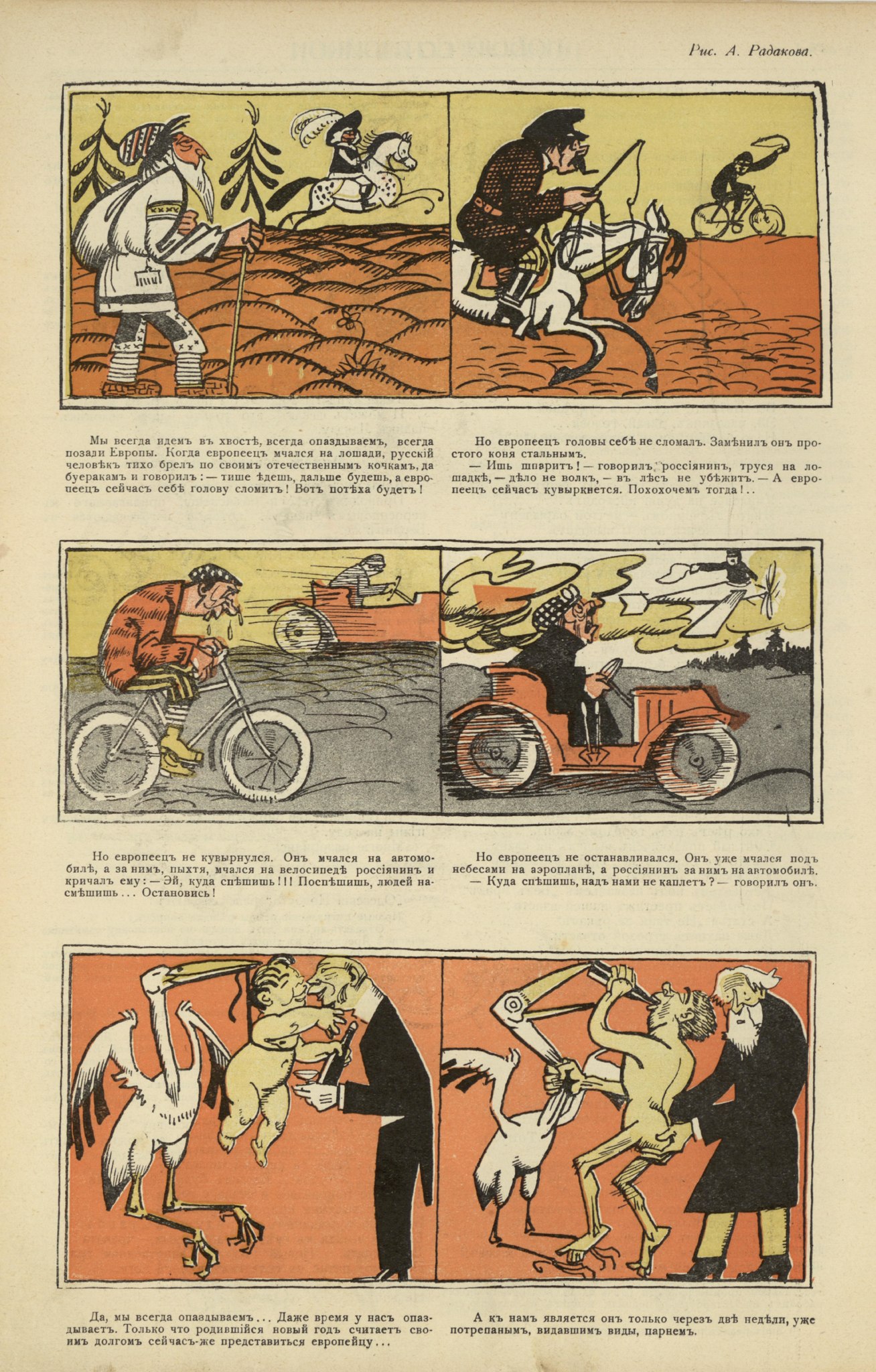 Рис. А. Радакова.

Мы всегда идемъ въ хвостѣ, всегда опаздываемъ, всегда позади Европы. Когда европеецъ мчался на лошади, русскій человѣкъ тихо брелъ по своимъ отечественнымъ кочкамъ, да буеракамъ и говорилъ: — тише ѣдешь, дальше будешь, а европеецъ сейчасъ себѣ голову сломитъ! Вотъ потѣха будетъ!

Но европеецъ головы себѣ не сломалъ. Замѣнилъ онъ простого коня стальнымъ.
— Ишь шпаритъ! — говорилъ россіянинъ, труся на лошадкѣ, — дѣло не волкъ, — въ лѣсъ не убѣжитъ. — А европеецъ сейчасъ кувыркнется. Похохочемъ тогда!..

Но европеецъ не кувырнулся. Онъ мчался на автомобилѣ, а за нимъ, пыхтя, мчался на велосипедѣ россіянинъ и кричалъ ему: — Эй, куда спѣшишь!!! Поспѣшишь, людей насмѣшишь... Остановись!

Но европеецъ не останавливался. Онъ уже мчался подъ небесами на аэропланѣ, а россіянинъ за нимъ на автомобилѣ.
— Куда спѣшишь, надъ нами не каплетъ? — говорилъ онъ.

Да, мы всегда опаздываемъ... Даже время у насъ опаздываетъ. Только что родившійся новый годъ считаетъ своимъ долгомъ сейчасъ-же представиться европейцу...

А къ намъ является онъ только черезъ двѣ недѣли, уже потрепанымъ, видавшимъ виды, парнемъ.